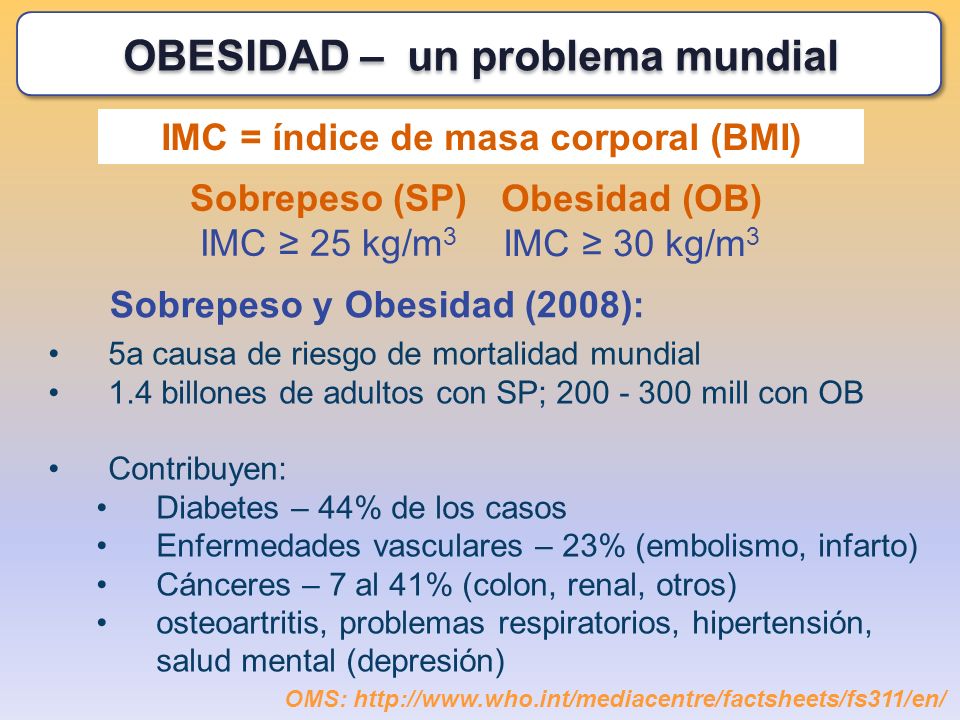 OBESIDAD – un problema mundial

IMC = índice de masa corporal (BMI)

Sobrepeso (SP)
IMC ≥ 25 kg/m$^3$

Obesidad (OB)
IMC ≥ 30 kg/m$^3$

Sobrepeso y Obesidad (2008):

• 5a causa de riesgo de mortalidad mundial
• 1.4 billones de adultos con SP; 200 - 300 mill con OB

• Contribuyen:
• Diabetes – 44% de los casos
• Enfermedades vasculares – 23% (embolismo, infarto)
• Cánceres – 7 al 41% (colon, renal, otros)
• osteoartritis, problemas respiratorios, hipertensión, salud mental (depresión)

OMS: http://www.who.int/mediacentre/factsheets/fs311/en/